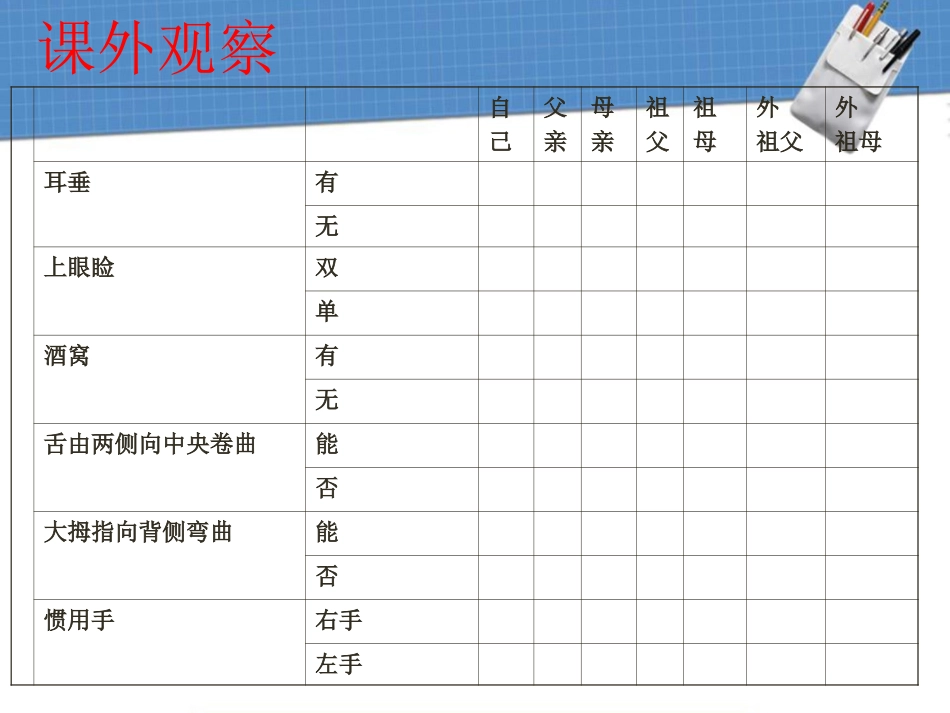 课外观察

|  |  | 自己 | 父亲 | 母亲 | 祖父 | 祖母 | 外祖父 | 外祖母 |
|---|---|---|---|---|---|---|---|---|
| 耳垂 | 有 |  |  |  |  |  |  |  |
|  | 无 |  |  |  |  |  |  |  |
| 上眼睑 | 双 |  |  |  |  |  |  |  |
|  | 单 |  |  |  |  |  |  |  |
| 酒窝 | 有 |  |  |  |  |  |  |  |
|  | 无 |  |  |  |  |  |  |  |
| 舌由两侧向中央卷曲 | 能 |  |  |  |  |  |  |  |
|  | 否 |  |  |  |  |  |  |  |
| 大拇指向背侧弯曲 | 能 |  |  |  |  |  |  |  |
|  | 否 |  |  |  |  |  |  |  |
| 惯用手 | 右手 |  |  |  |  |  |  |  |
|  | 左手 |  |  |  |  |  |  |  |